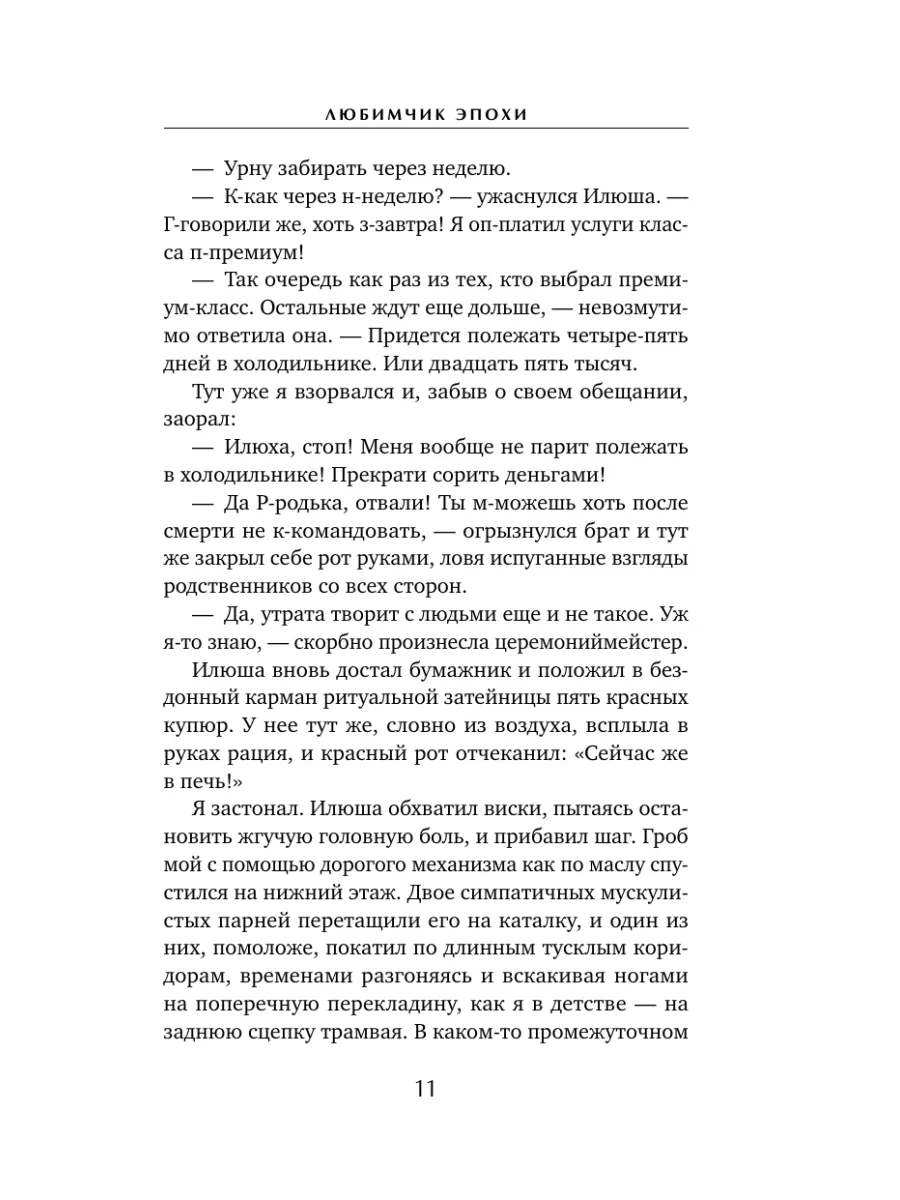 ЛЮБИМЧИК ЭПОХИ

— Урну забирать через неделю.

— К-как через н-неделю? — ужаснулся Илюша. — Г-говорили же, хоть з-завтра! Я оп-платил услуги класса п-премиум!

— Так очередь как раз из тех, кто выбрал премиум-класс. Остальные ждут еще дольше, — невозмутимо ответила она. — Придется полежать четыре-пять дней в холодильнике. Или двадцать пять тысяч.

Тут уже я взорвался и, забыв о своем обещании, заорал:

— Илюха, стоп! Меня вообще не парит полежать в холодильнике! Прекрати сорить деньгами!

— Да Р-родька, отвали! Ты м-можешь хоть после смерти не к-командовать, — огрызнулся брат и тут же закрыл себе рот руками, ловя испуганные взгляды родственников со всех сторон.

— Да, утрата творит с людьми еще и не такое. Уж я-то знаю, — скорбно произнесла церемониймейстер.

Илюша вновь достал бумажник и положил в бездонный карман ритуальной затейницы пять красных купюр. У нее тут же, словно из воздуха, всплыла в руках рация, и красный рот отчеканил: «Сейчас же в печь!»

Я застонал. Илюша обхватил виски, пытаясь остановить жгучую головную боль, и прибавил шаг. Гроб мой с помощью дорогого механизма как по маслу спустился на нижний этаж. Двое симпатичных мускулистых парней перетащили его на каталку, и один из них, помоложе, покатил по длинным тусклым коридорам, временами разгоняясь и вскакивая ногами на поперечную перекладину, как я в детстве — на заднюю сцепку трамвая. В каком-то промежуточном

11